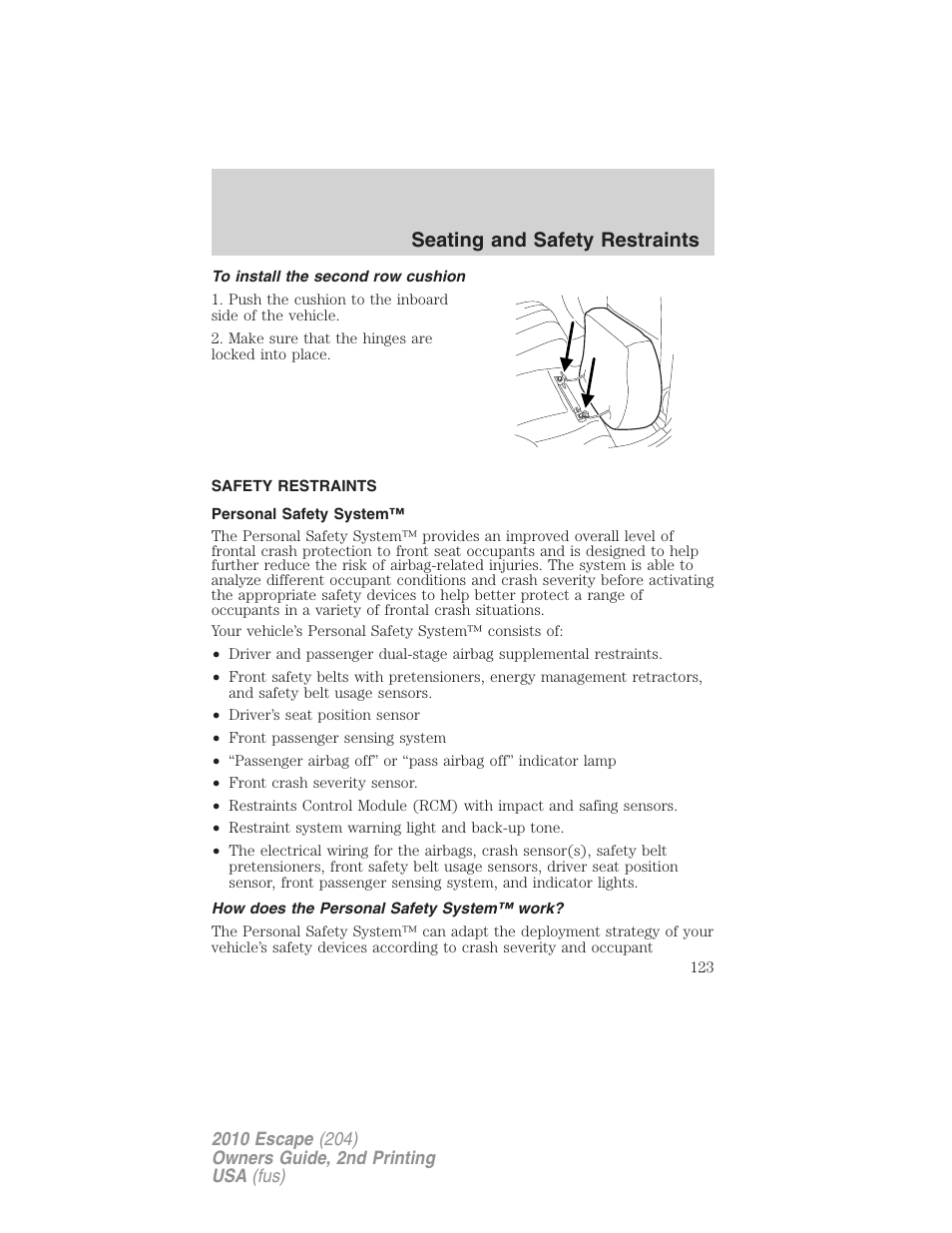 Seating and Safety Restraints

To install the second row cushion

1. Push the cushion to the inboard side of the vehicle.

2. Make sure that the hinges are locked into place.

SAFETY RESTRAINTS

Personal Safety System™

The Personal Safety System™ provides an improved overall level of frontal crash protection to front seat occupants and is designed to help further reduce the risk of airbag-related injuries. The system is able to analyze different occupant conditions and crash severity before activating the appropriate safety devices to help better protect a range of occupants in a variety of frontal crash situations.

Your vehicle's Personal Safety System™ consists of:

• Driver and passenger dual-stage airbag supplemental restraints.
• Front safety belts with pretensioners, energy management retractors, and safety belt usage sensors.
• Driver's seat position sensor
• Front passenger sensing system
• "Passenger airbag off" or "pass airbag off" indicator lamp
• Front crash severity sensor.
• Restraints Control Module (RCM) with impact and safing sensors.
• Restraint system warning light and back-up tone.
• The electrical wiring for the airbags, crash sensor(s), safety belt pretensioners, front safety belt usage sensors, driver seat position sensor, front passenger sensing system, and indicator lights.

How does the Personal Safety System™ work?

The Personal Safety System™ can adapt the deployment strategy of your vehicle's safety devices according to crash severity and occupant

123

2010 Escape (204)
Owners Guide, 2nd Printing
USA (fus)